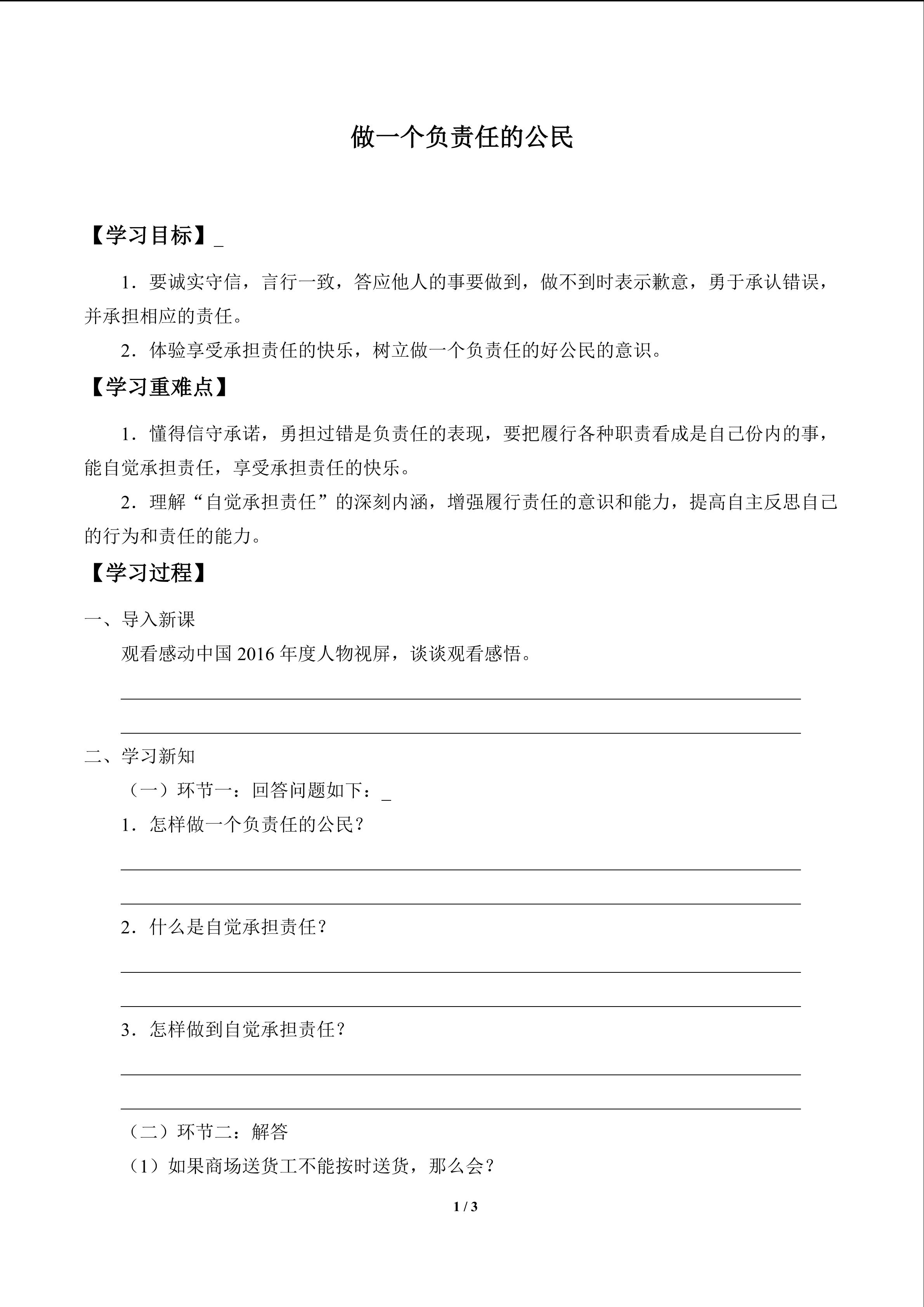 做一个负责任的公民

【学习目标】_

1．要诚实守信，言行一致，答应他人的事要做到，做不到时表示歉意，勇于承认错误，并承担相应的责任。

2．体验享受承担责任的快乐，树立做一个负责任的好公民的意识。

【学习重难点】

1．懂得信守承诺，勇担过错是负责任的表现，要把履行各种职责看成是自己份内的事，能自觉承担责任，享受承担责任的快乐。

2．理解“自觉承担责任”的深刻内涵，增强履行责任的意识和能力，提高自主反思自己的行为和责任的能力。

【学习过程】

一、导入新课

观看感动中国 2016 年度人物视屏，谈谈观看感悟。

二、学习新知

（一）环节一：回答问题如下：_

1．怎样做一个负责任的公民？

2．什么是自觉承担责任？

3．怎样做到自觉承担责任？

（二）环节二：解答

（1）如果商场送货工不能按时送货，那么会？

1 / 3